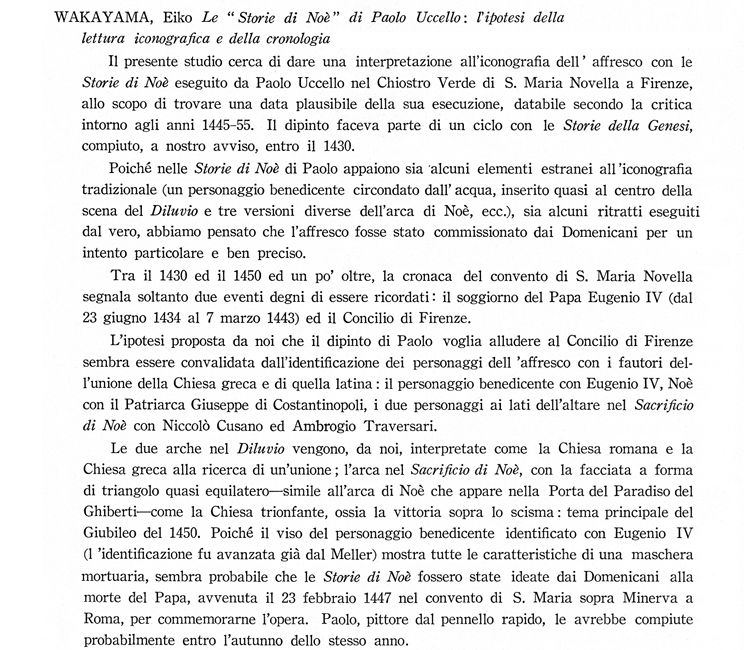 WAKAYAMA, Eiko Le "Storie di Noè" di Paolo Uccello: l'ipotesi della lettura iconografica e della cronologia

Il presente studio cerca di dare una interpretazione all'iconografia dell' affresco con le Storie di Noè eseguito da Paolo Uccello nel Chiostro Verde di S. Maria Novella a Firenze, allo scopo di trovare una data plausibile della sua esecuzione, databile secondo la critica intorno agli anni 1445-55. Il dipinto faceva parte di un ciclo con le Storie della Genesi, compiuto, a nostro avviso, entro il 1430.

Poiché nelle Storie di Noè di Paolo appaiono sia alcuni elementi estranei all'iconografia tradizionale (un personaggio benedicente circondato dall' acqua, inserito quasi al centro della scena del Diluvio e tre versioni diverse dell'arca di Noè, ecc.), sia alcuni ritratti eseguiti dal vero, abbiamo pensato che l'affresco fosse stato commissionato dai Domenicani per un intento particolare e ben preciso.

Tra il 1430 ed il 1450 ed un po' oltre, la cronaca del convento di S. Maria Novella segnala soltanto due eventi degni di essere ricordati: il soggiorno del Papa Eugenio IV (dal 23 giugno 1434 al 7 marzo 1443) ed il Concilio di Firenze.

L'ipotesi proposta da noi che il dipinto di Paolo voglia alludere al Concilio di Firenze sembra essere convalidata dall'identificazione dei personaggi dell 'affresco con i fautori dell'unione della Chiesa greca e di quella latina: il personaggio benedicente con Eugenio IV, Noè con il Patriarca Giuseppe di Costantinopoli, i due personaggi ai lati dell'altare nel Sacrificio di Noè con Niccolò Cusano ed Ambrogio Traversari.

Le due arche nel Diluvio vengono, da noi, interpretate come la Chiesa romana e la Chiesa greca alla ricerca di un'unione; l'arca nel Sacrificio di Noè, con la facciata a forma di triangolo quasi equilatero—simile all'arca di Noè che appare nella Porta del Paradiso del Ghiberti—come la Chiesa trionfante, ossia la vittoria sopra lo scisma: tema principale del Giubileo del 1450. Poiché il viso del personaggio benedicente identificato con Eugenio IV (l 'identificazione fu avanzata già dal Meller) mostra tutte le caratteristiche di una maschera mortuaria, sembra probabile che le Storie di Noè fossero state ideate dai Domenicani alla morte del Papa, avvenuta il 23 febbraio 1447 nel convento di S. Maria sopra Minerva a Roma, per commemorarne l'opera. Paolo, pittore dal pennello rapido, le avrebbe compiute probabilmente entro l'autunno dello stesso anno.